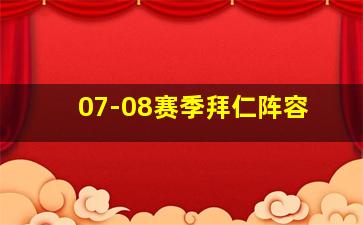 07-08赛季拜仁阵容